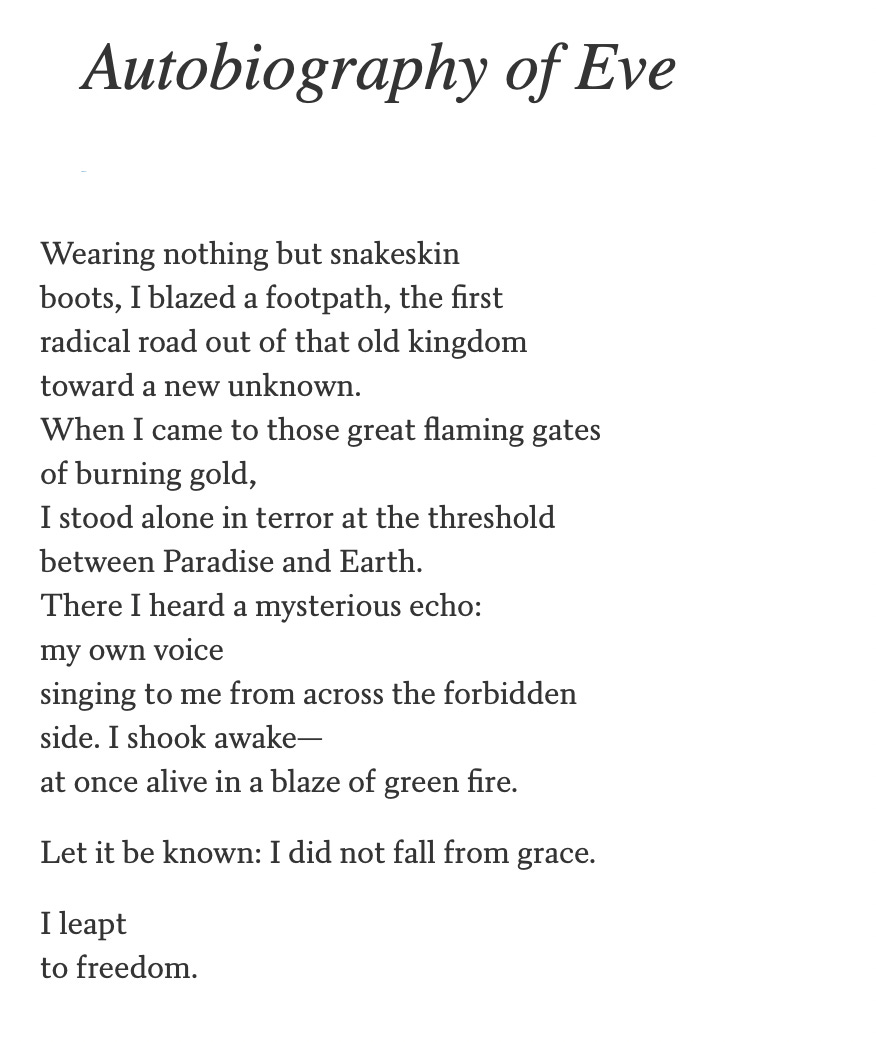 Autobiography of Eve

Wearing nothing but snakeskin
boots, I blazed a footpath, the first
radical road out of that old kingdom
toward a new unknown.
When I came to those great flaming gates
of burning gold,
I stood alone in terror at the threshold
between Paradise and Earth.
There I heard a mysterious echo:
my own voice
singing to me from across the forbidden
side. I shook awake—
at once alive in a blaze of green fire.

Let it be known: I did not fall from grace.

I leapt
to freedom.